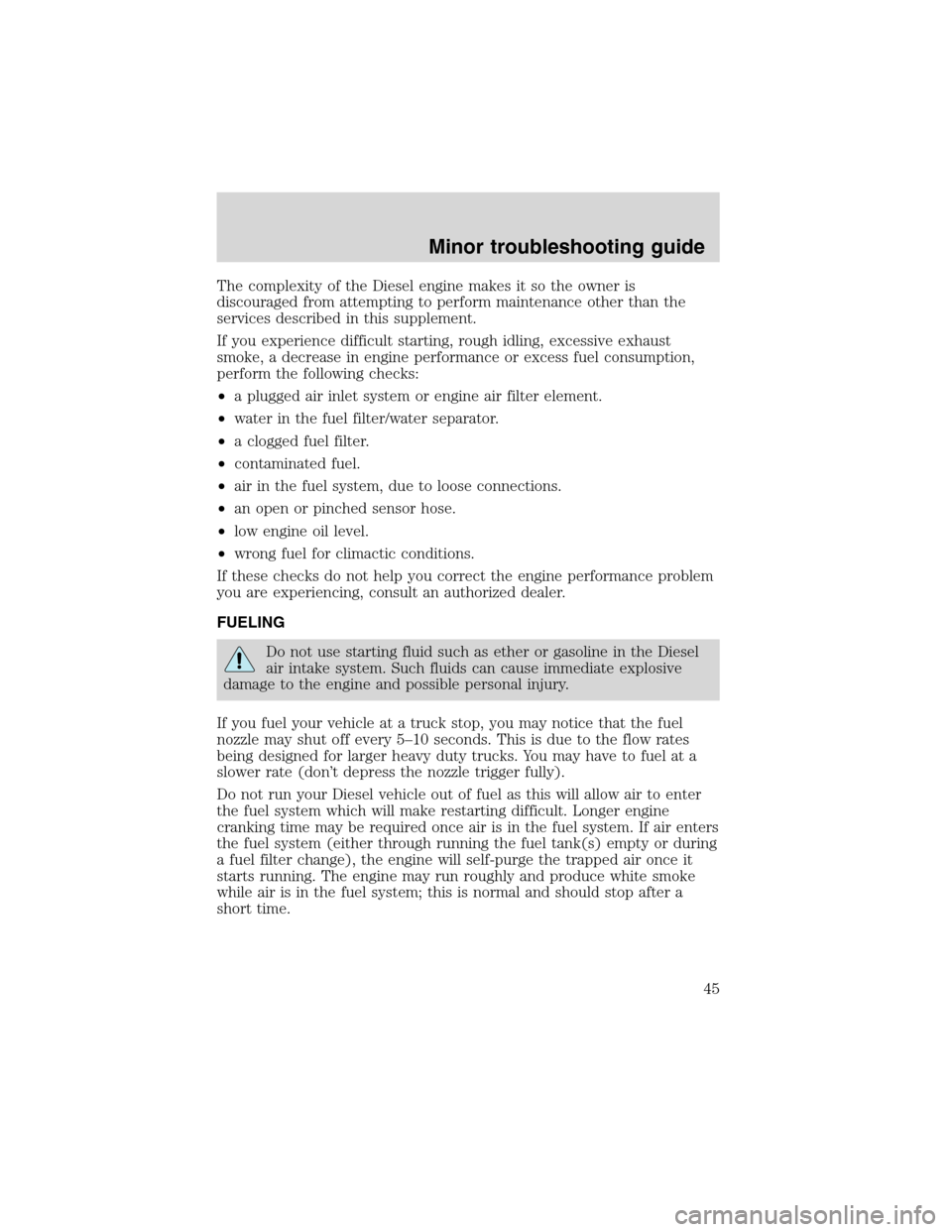 Minor troubleshooting guide

The complexity of the Diesel engine makes it so the owner is discouraged from attempting to perform maintenance other than the services described in this supplement.

If you experience difficult starting, rough idling, excessive exhaust smoke, a decrease in engine performance or excess fuel consumption, perform the following checks:

• a plugged air inlet system or engine air filter element.

• water in the fuel filter/water separator.

• a clogged fuel filter.

• contaminated fuel.

• air in the fuel system, due to loose connections.

• an open or pinched sensor hose.

• low engine oil level.

• wrong fuel for climactic conditions.

If these checks do not help you correct the engine performance problem you are experiencing, consult an authorized dealer.

FUELING

Do not use starting fluid such as ether or gasoline in the Diesel air intake system. Such fluids can cause immediate explosive damage to the engine and possible personal injury.

If you fuel your vehicle at a truck stop, you may notice that the fuel nozzle may shut off every 5–10 seconds. This is due to the flow rates being designed for larger heavy duty trucks. You may have to fuel at a slower rate (don't depress the nozzle trigger fully).

Do not run your Diesel vehicle out of fuel as this will allow air to enter the fuel system which will make restarting difficult. Longer engine cranking time may be required once air is in the fuel system. If air enters the fuel system (either through running the fuel tank(s) empty or during a fuel filter change), the engine will self-purge the trapped air once it starts running. The engine may run roughly and produce white smoke while air is in the fuel system; this is normal and should stop after a short time.

45

carmanualsonline.info